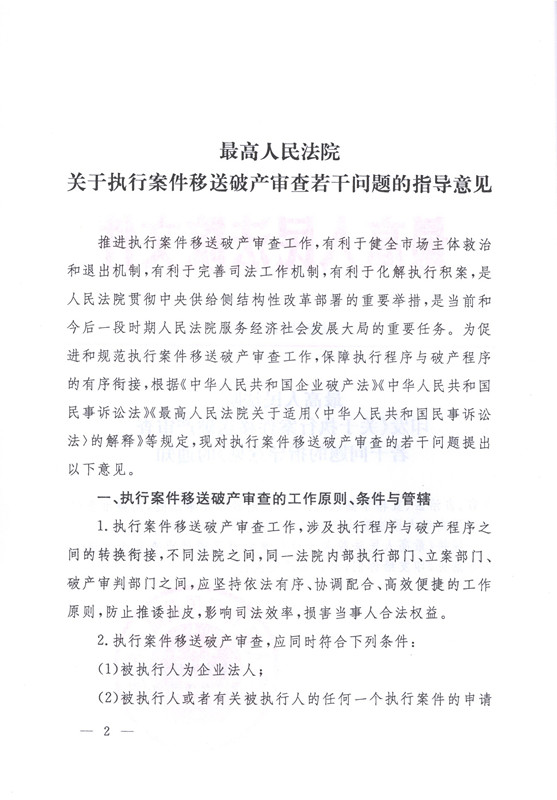 最高人民法院
关于执行案件移送破产审查若干问题的指导意见

推进执行案件移送破产审查工作，有利于健全市场主体救治和退出机制，有利于完善司法工作机制，有利于化解执行积案，是人民法院贯彻中央供给侧结构性改革部署的重要举措，是当前和今后一段时期人民法院服务经济社会发展大局的重要任务。为促进和规范执行案件移送破产审查工作，保障执行程序与破产程序的有序衔接，根据《中华人民共和国企业破产法》《中华人民共和国民事诉讼法》《最高人民法院关于适用〈中华人民共和国民事诉讼法〉的解释》等规定，现对执行案件移送破产审查的若干问题提出以下意见。

一、执行案件移送破产审查的工作原则、条件与管辖

1.执行案件移送破产审查工作，涉及执行程序与破产程序之间的转换衔接，不同法院之间，同一法院内部执行部门、立案部门、破产审判部门之间，应坚持依法有序、协调配合、高效便捷的工作原则，防止推诿扯皮，影响司法效率，损害当事人合法权益。

2.执行案件移送破产审查，应同时符合下列条件：

(1)被执行人为企业法人；

(2)被执行人或者有关被执行人的任何一个执行案件的申请

— 2 —